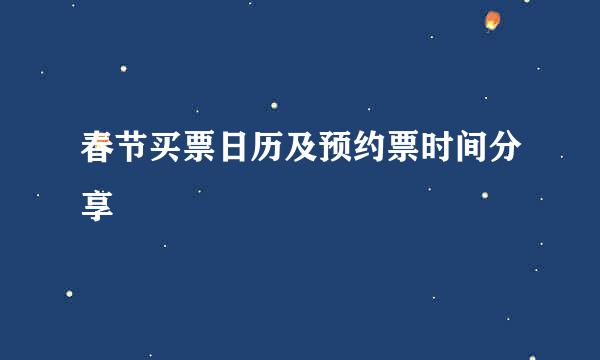 春节买票日历及预约票时间分享